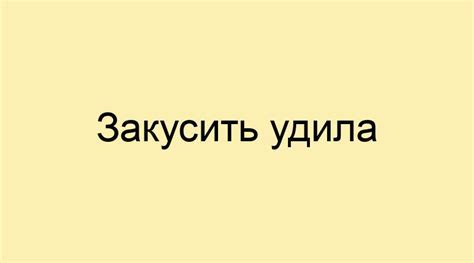 Закусить удила